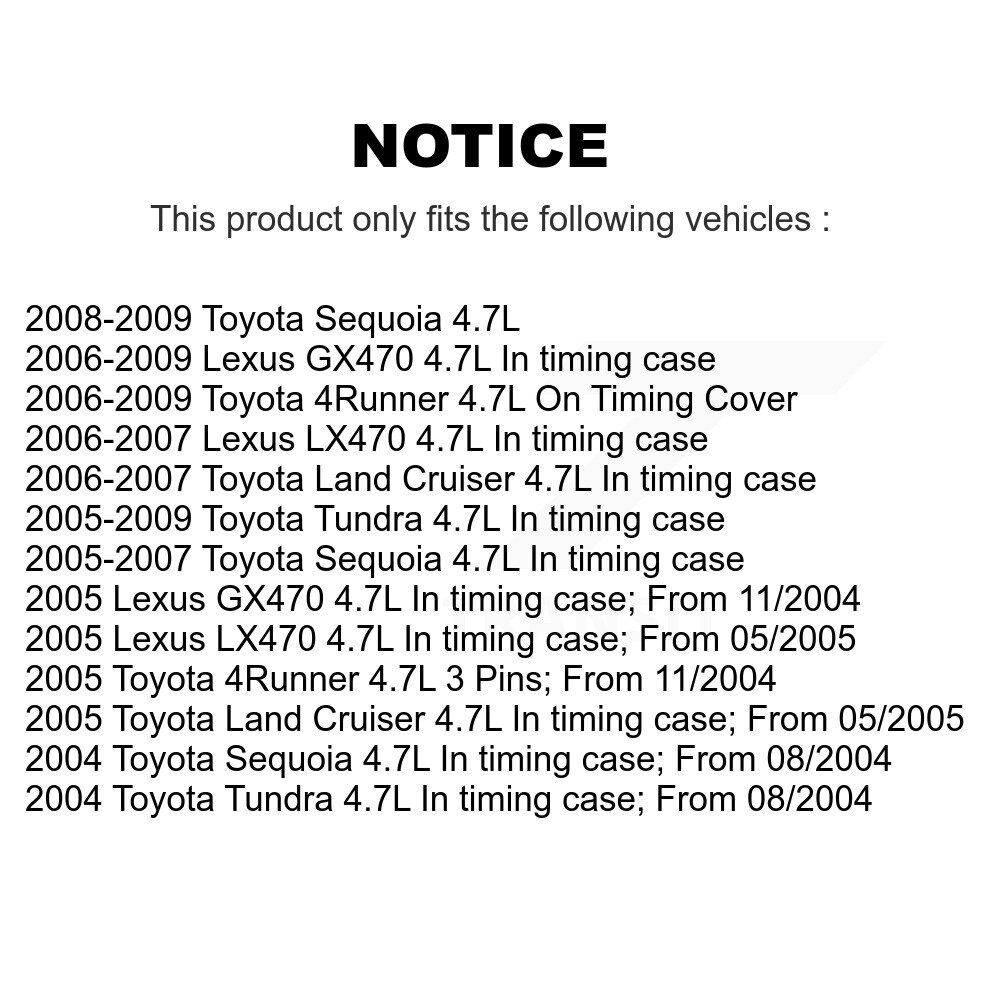 NOTICE

This product only fits the following vehicles :

2008-2009 Toyota Sequoia 4.7L
2006-2009 Lexus GX470 4.7L In timing case
2006-2009 Toyota 4Runner 4.7L On Timing Cover
2006-2007 Lexus LX470 4.7L In timing case
2006-2007 Toyota Land Cruiser 4.7L In timing case
2005-2009 Toyota Tundra 4.7L In timing case
2005-2007 Toyota Sequoia 4.7L In timing case
2005 Lexus GX470 4.7L In timing case; From 11/2004
2005 Lexus LX470 4.7L In timing case; From 05/2005
2005 Toyota 4Runner 4.7L 3 Pins; From 11/2004
2005 Toyota Land Cruiser 4.7L In timing case; From 05/2005
2004 Toyota Sequoia 4.7L In timing case; From 08/2004
2004 Toyota Tundra 4.7L In timing case; From 08/2004